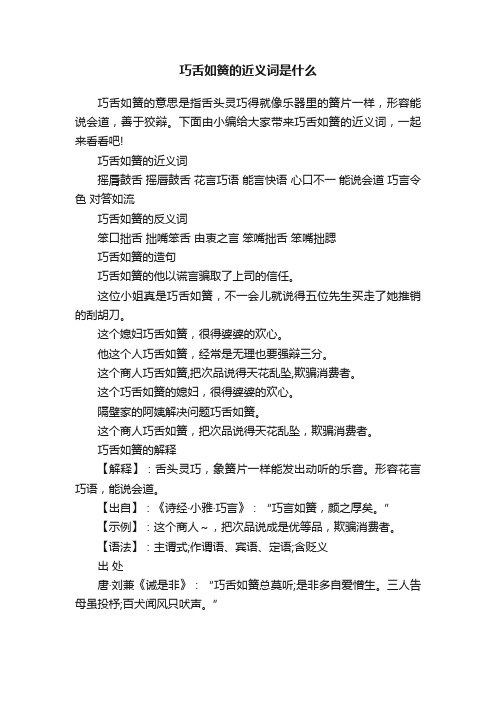 巧舌如簧的近义词是什么

巧舌如簧的意思是指舌头灵巧得就像乐器里的簧片一样，形容能说会道，善于狡辩。下面由小编给大家带来巧舌如簧的近义词，一起来看看吧!

巧舌如簧的近义词

摇唇鼓舌 摇唇鼓舌 花言巧语 能言快语 心口不一 能说会道 巧言令色 对答如流

巧舌如簧的反义词

笨口拙舌 拙嘴笨舌 由衷之言 笨嘴拙舌 笨嘴拙腮

巧舌如簧的造句

巧舌如簧的他以谎言骗取了上司的信任。

这位小姐真是巧舌如簧，不一会儿就说得五位先生买走了她推销的刮胡刀。

这个媳妇巧舌如簧，很得婆婆的欢心。

他这个人巧舌如簧，经常是无理也要强辩三分。

这个商人巧舌如簧,把次品说得天花乱坠,欺骗消费者。

这个巧舌如簧的媳妇，很得婆婆的欢心。

隔壁家的阿姨解决问题巧舌如簧。

这个商人巧舌如簧，把次品说得天花乱坠，欺骗消费者。

巧舌如簧的解释

【解释】：舌头灵巧，象簧片一样能发出动听的乐音。形容花言巧语，能说会道。

【出自】：《诗经·小雅·巧言》：“巧言如簧，颜之厚矣。”

【示例】：这个商人～，把次品说成是优等品，欺骗消费者。

【语法】：主谓式;作谓语、宾语、定语;含贬义

出 处

唐·刘兼《诫是非》：“巧舌如簧总莫听;是非多自爱憎生。三人告母虽投杼;百犬闻风只吠声。”